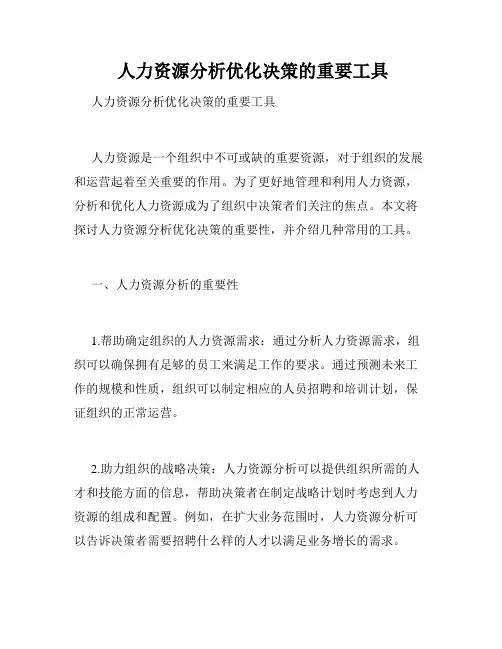 人力资源分析优化决策的重要工具

人力资源分析优化决策的重要工具

人力资源是一个组织中不可或缺的重要资源，对于组织的发展和运营起着至关重要的作用。为了更好地管理和利用人力资源，分析和优化人力资源成为了组织中决策者们关注的焦点。本文将探讨人力资源分析优化决策的重要性，并介绍几种常用的工具。

一、人力资源分析的重要性

1.帮助确定组织的人力资源需求：通过分析人力资源需求，组织可以确保拥有足够的员工来满足工作的要求。通过预测未来工作的规模和性质，组织可以制定相应的人员招聘和培训计划，保证组织的正常运营。

2.助力组织的战略决策：人力资源分析可以提供组织所需的人才和技能方面的信息，帮助决策者在制定战略计划时考虑到人力资源的组成和配置。例如，在扩大业务范围时，人力资源分析可以告诉决策者需要招聘什么样的人才以满足业务增长的需求。